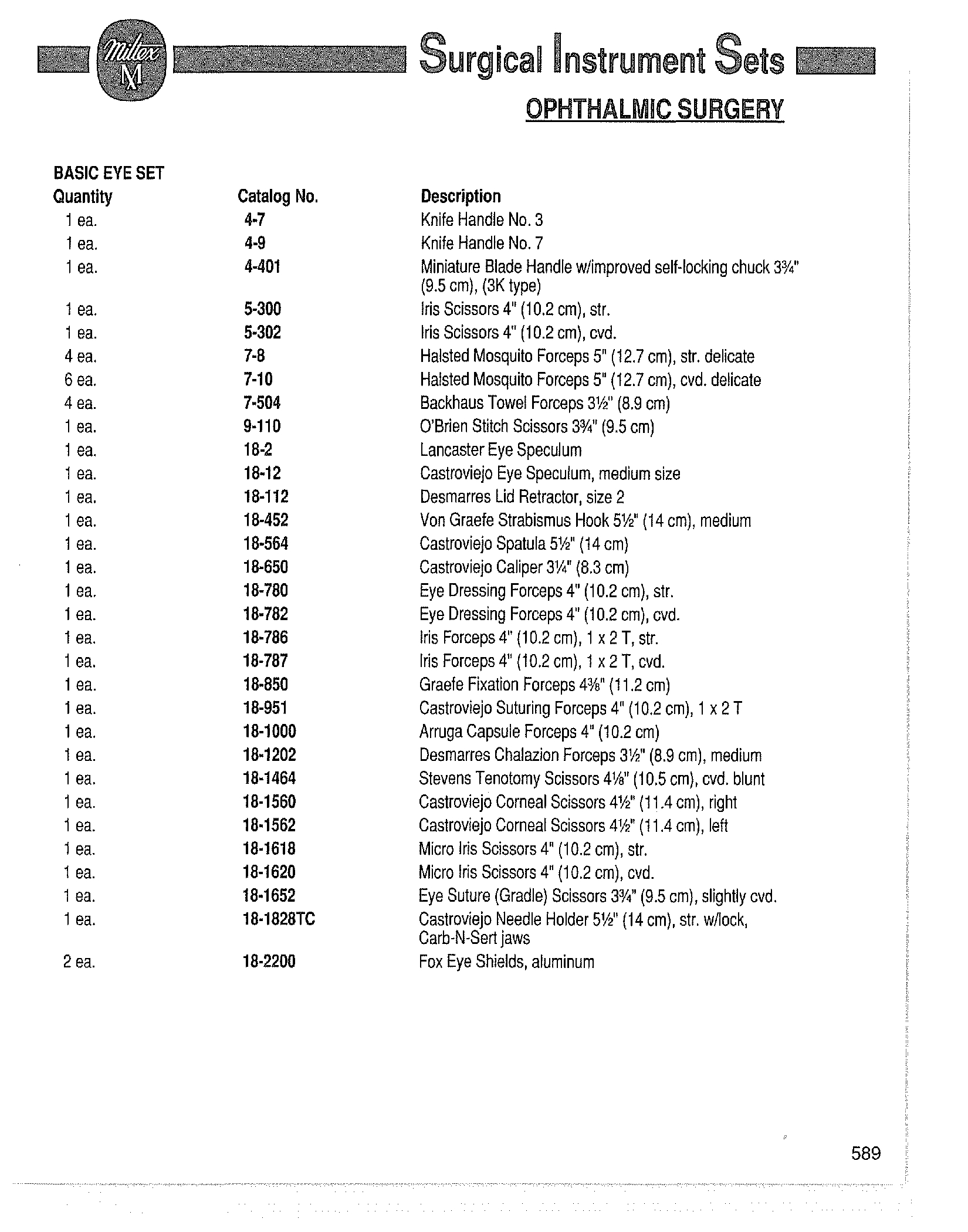 Miltex M

Surgical Instrument Sets

OPHTHALMIC SURGERY

BASIC EYE SET

| Quantity | Catalog No. | Description |
|---|---|---|
| 1 ea. | 4-7 | Knife Handle No. 3 |
| 1 ea. | 4-9 | Knife Handle No. 7 |
| 1 ea. | 4-401 | Miniature Blade Handle w/improved self-locking chuck 3¾" (9.5 cm), (3K type) |
| 1 ea. | 5-300 | Iris Scissors 4" (10.2 cm), str. |
| 1 ea. | 5-302 | Iris Scissors 4" (10.2 cm), cvd. |
| 4 ea. | 7-8 | Halsted Mosquito Forceps 5" (12.7 cm), str. delicate |
| 6 ea. | 7-10 | Halsted Mosquito Forceps 5" (12.7 cm), cvd. delicate |
| 4 ea. | 7-504 | Backhaus Towel Forceps 3½" (8.9 cm) |
| 1 ea. | 9-110 | O'Brien Stitch Scissors 3¾" (9.5 cm) |
| 1 ea. | 18-2 | Lancaster Eye Speculum |
| 1 ea. | 18-12 | Castroviejo Eye Speculum, medium size |
| 1 ea. | 18-112 | Desmarres Lid Retractor, size 2 |
| 1 ea. | 18-452 | Von Graefe Strabismus Hook 5½" (14 cm), medium |
| 1 ea. | 18-564 | Castroviejo Spatula 5½" (14 cm) |
| 1 ea. | 18-650 | Castroviejo Caliper 3¼" (8.3 cm) |
| 1 ea. | 18-780 | Eye Dressing Forceps 4" (10.2 cm), str. |
| 1 ea. | 18-782 | Eye Dressing Forceps 4" (10.2 cm), cvd. |
| 1 ea. | 18-786 | Iris Forceps 4" (10.2 cm), 1 x 2 T, str. |
| 1 ea. | 18-787 | Iris Forceps 4" (10.2 cm), 1 x 2 T, cvd. |
| 1 ea. | 18-850 | Graefe Fixation Forceps 4⅜" (11.2 cm) |
| 1 ea. | 18-951 | Castroviejo Suturing Forceps 4" (10.2 cm), 1 x 2 T |
| 1 ea. | 18-1000 | Arruga Capsule Forceps 4" (10.2 cm) |
| 1 ea. | 18-1202 | Desmarres Chalazion Forceps 3½" (8.9 cm), medium |
| 1 ea. | 18-1464 | Stevens Tenotomy Scissors 4⅛" (10.5 cm), cvd. blunt |
| 1 ea. | 18-1560 | Castroviejo Corneal Scissors 4½" (11.4 cm), right |
| 1 ea. | 18-1562 | Castroviejo Corneal Scissors 4½" (11.4 cm), left |
| 1 ea. | 18-1618 | Micro Iris Scissors 4" (10.2 cm), str. |
| 1 ea. | 18-1620 | Micro Iris Scissors 4" (10.2 cm), cvd. |
| 1 ea. | 18-1652 | Eye Suture (Gradle) Scissors 3¾" (9.5 cm), slightly cvd. |
| 1 ea. | 18-1828TC | Castroviejo Needle Holder 5½" (14 cm), str. w/lock, Carb-N-Sert jaws |
| 2 ea. | 18-2200 | Fox Eye Shields, aluminum |

589